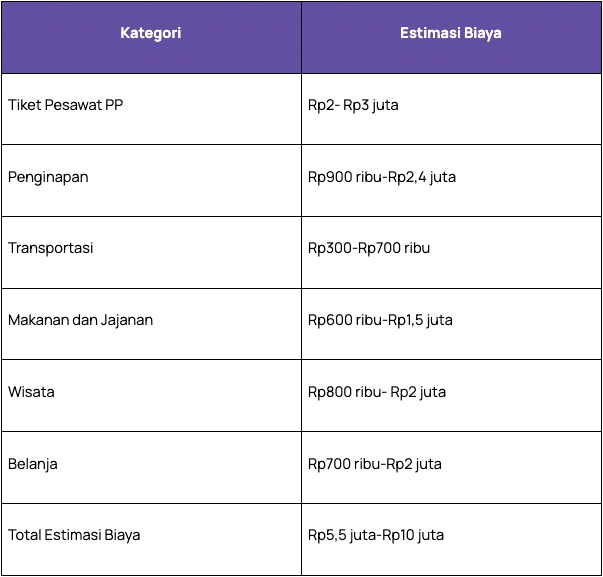 | Kategori | Estimasi Biaya |
|---|---|
| Tiket Pesawat PP | Rp2- Rp3 juta |
| Penginapan | Rp900 ribu-Rp2,4 juta |
| Transportasi | Rp300-Rp700 ribu |
| Makanan dan Jajanan | Rp600 ribu-Rp1,5 juta |
| Wisata | Rp800 ribu- Rp2 juta |
| Belanja | Rp700 ribu-Rp2 juta |
| Total Estimasi Biaya | Rp5,5 juta-Rp10 juta |